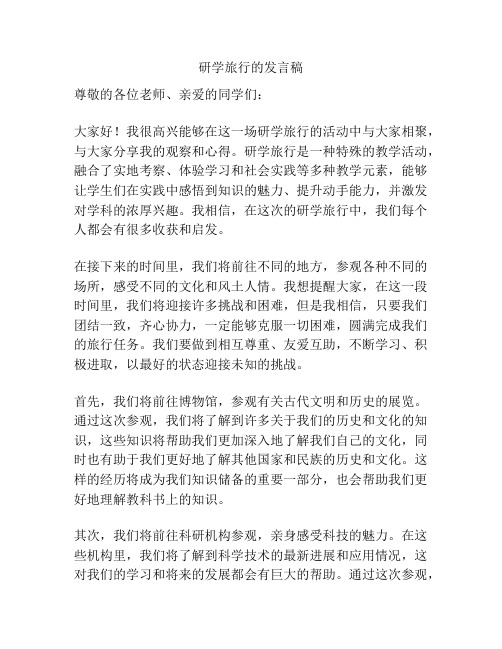 研学旅行的发言稿

尊敬的各位老师、亲爱的同学们：

大家好！我很高兴能够在这一场研学旅行的活动中与大家相聚，与大家分享我的观察和心得。研学旅行是一种特殊的教学活动，融合了实地考察、体验学习和社会实践等多种教学元素，能够让学生们在实践中感悟到知识的魅力、提升动手能力，并激发对学科的浓厚兴趣。我相信，在这次的研学旅行中，我们每个人都会有很多收获和启发。

在接下来的时间里，我们将前往不同的地方，参观各种不同的场所，感受不同的文化和风土人情。我想提醒大家，在这一段时间里，我们将迎接许多挑战和困难，但是我相信，只要我们团结一致，齐心协力，一定能够克服一切困难，圆满完成我们的旅行任务。我们要做到相互尊重、友爱互助，不断学习、积极进取，以最好的状态迎接未知的挑战。

首先，我们将前往博物馆，参观有关古代文明和历史的展览。通过这次参观，我们将了解到许多关于我们的历史和文化的知识，这些知识将帮助我们更加深入地了解我们自己的文化，同时也有助于我们更好地了解其他国家和民族的历史和文化。这样的经历将成为我们知识储备的重要一部分，也会帮助我们更好地理解教科书上的知识。

其次，我们将前往科研机构参观，亲身感受科技的魅力。在这些机构里，我们将了解到科学技术的最新进展和应用情况，这对我们的学习和将来的发展都会有巨大的帮助。通过这次参观，